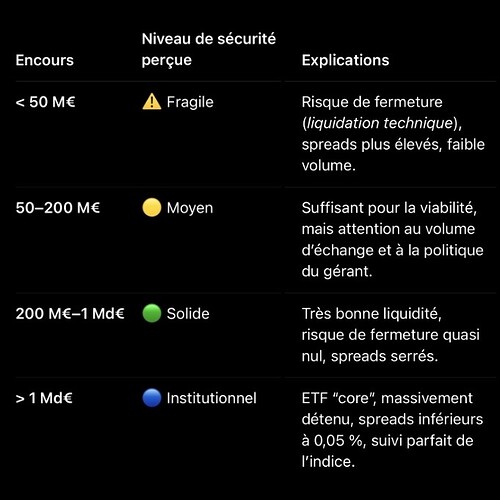 | Encours | Niveau de sécurité perçue | Explications |
|---|---|---|
| < 50 M€ | ⚠️ Fragile | Risque de fermeture (*liquidation technique*), spreads plus élevés, faible volume. |
| 50–200 M€ | 🟡 Moyen | Suffisant pour la viabilité, mais attention au volume d'échange et à la politique du gérant. |
| 200 M€–1 Md€ | 🟢 Solide | Très bonne liquidité, risque de fermeture quasi nul, spreads serrés. |
| > 1 Md€ | 🔵 Institutionnel | ETF "core", massivement détenu, spreads inférieurs à 0,05 %, suivi parfait de l'indice. |